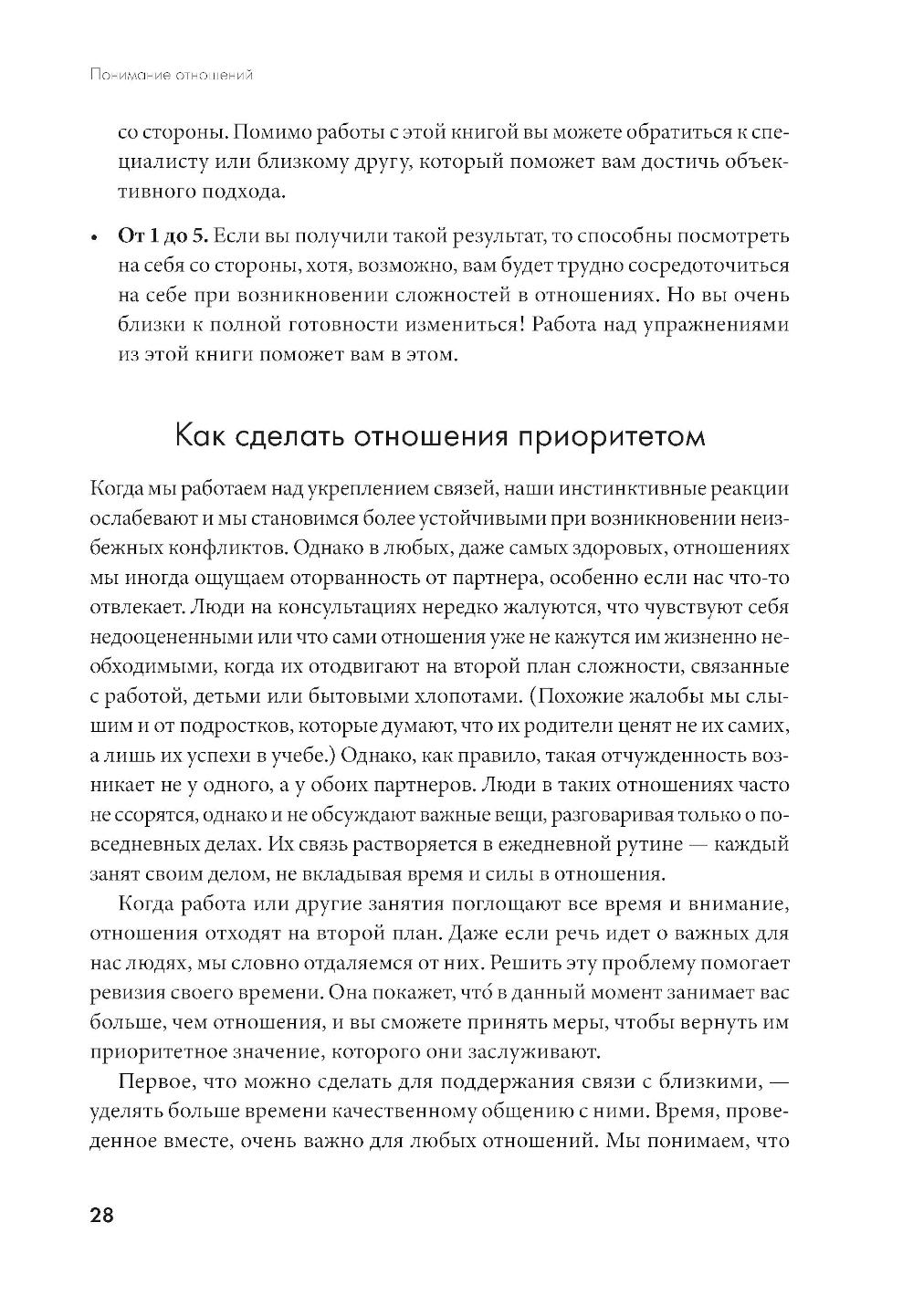 Понимание отношений

со стороны. Помимо работы с этой книгой вы можете обратиться к специалисту или близкому другу, который поможет вам достичь объективного подхода.

• От 1 до 5. Если вы получили такой результат, то способны посмотреть на себя со стороны, хотя, возможно, вам будет трудно сосредоточиться на себе при возникновении сложностей в отношениях. Но вы очень близки к полной готовности измениться! Работа над упражнениями из этой книги поможет вам в этом.

Как сделать отношения приоритетом

Когда мы работаем над укреплением связей, наши инстинктивные реакции ослабевают и мы становимся более устойчивыми при возникновении неизбежных конфликтов. Однако в любых, даже самых здоровых, отношениях мы иногда ощущаем оторванность от партнера, особенно если нас что-то отвлекает. Люди на консультациях нередко жалуются, что чувствуют себя недооцененными или что сами отношения уже не кажутся им жизненно необходимыми, когда их отодвигают на второй план сложности, связанные с работой, детьми или бытовыми хлопотами. (Похожие жалобы мы слышим и от подростков, которые думают, что их родители ценят не их самих, а лишь их успехи в учебе.) Однако, как правило, такая отчужденность возникает не у одного, а у обоих партнеров. Люди в таких отношениях часто не ссорятся, однако и не обсуждают важные вещи, разговаривая только о повседневных делах. Их связь растворяется в ежедневной рутине — каждый занят своим делом, не вкладывая время и силы в отношения.

Когда работа или другие занятия поглощают все время и внимание, отношения отходят на второй план. Даже если речь идет о важных для нас людях, мы словно отдаляемся от них. Решить эту проблему помогает ревизия своего времени. Она покажет, что́ в данный момент занимает вас больше, чем отношения, и вы сможете принять меры, чтобы вернуть им приоритетное значение, которого они заслуживают.

Первое, что можно сделать для поддержания связи с близкими, — уделять больше времени качественному общению с ними. Время, проведенное вместе, очень важно для любых отношений. Мы понимаем, что

28